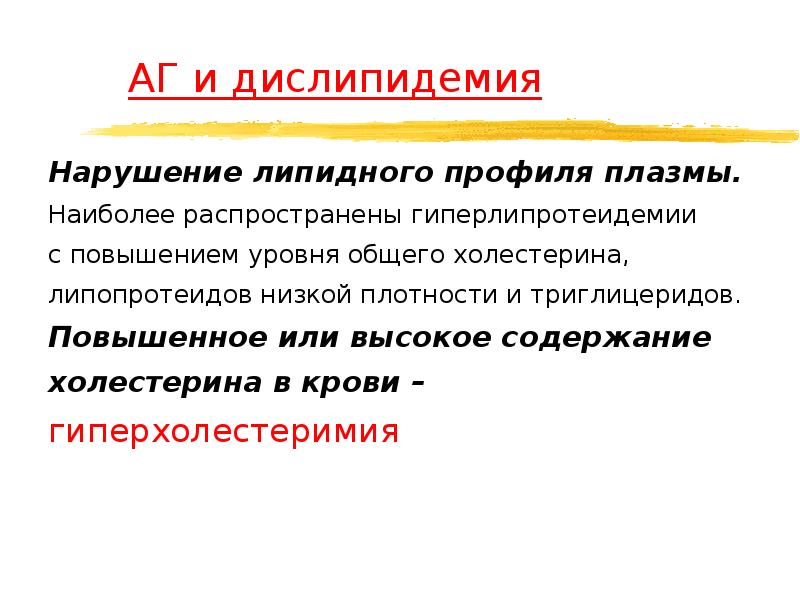 АГ и дислипидемия

Нарушение липидного профиля плазмы.

Наиболее распространены гиперлипротеидемии с повышением уровня общего холестерина, липопротеидов низкой плотности и триглицеридов.

Повышенное или высокое содержание холестерина в крови – гиперхолестеримия